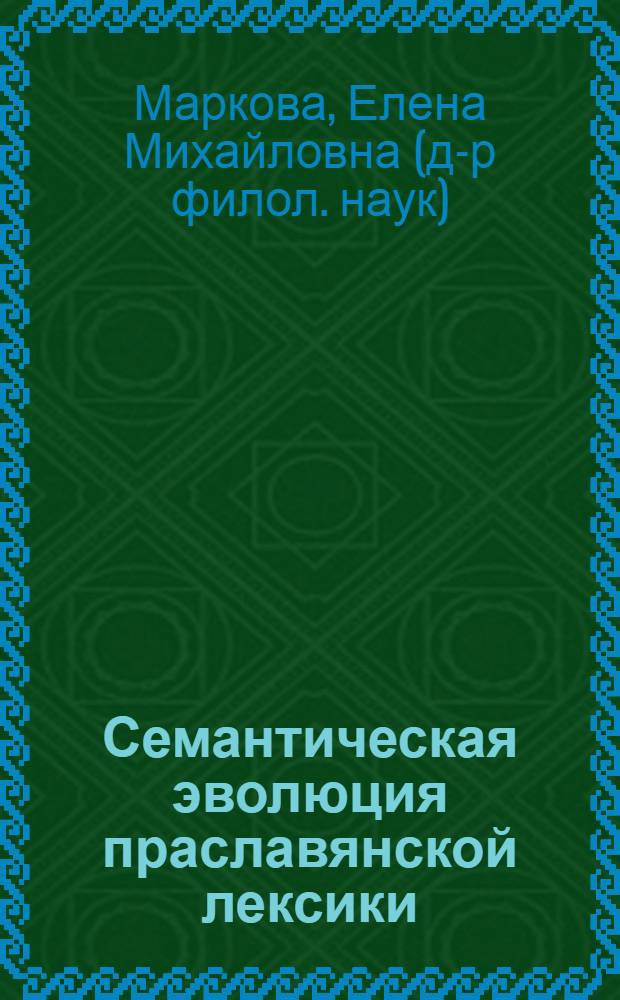 Маркова, Елена Михайловна (д-р филол. наук)

Семантическая эволюция праславянской лексики